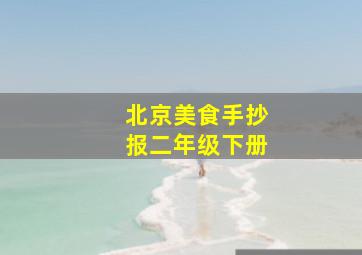 北京美食手抄报二年级下册